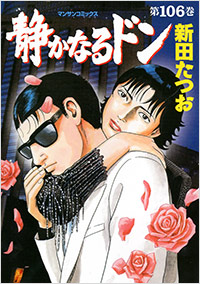 マンサンコミックス
第106巻
静かなるドン
新田たつお